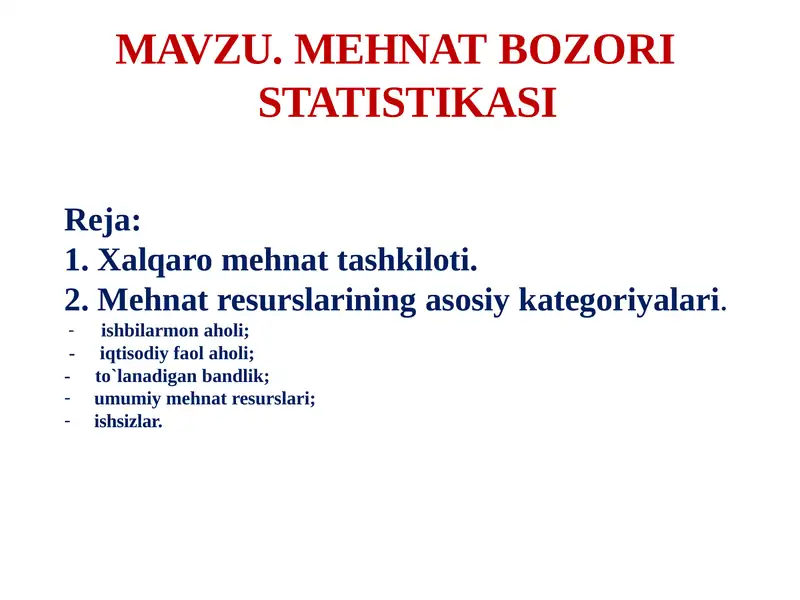 MAVZU. MEHNAT BOZORI STATISTIKASI

Reja:
1. Xalqaro mehnat tashkiloti.
2. Mehnat resurslarining asosiy kategoriyalari.
- ishbilarmon aholi;
- iqtisodiy faol aholi;
- to`lanadigan bandlik;
- umumiy mehnat resurslari;
- ishsizlar.